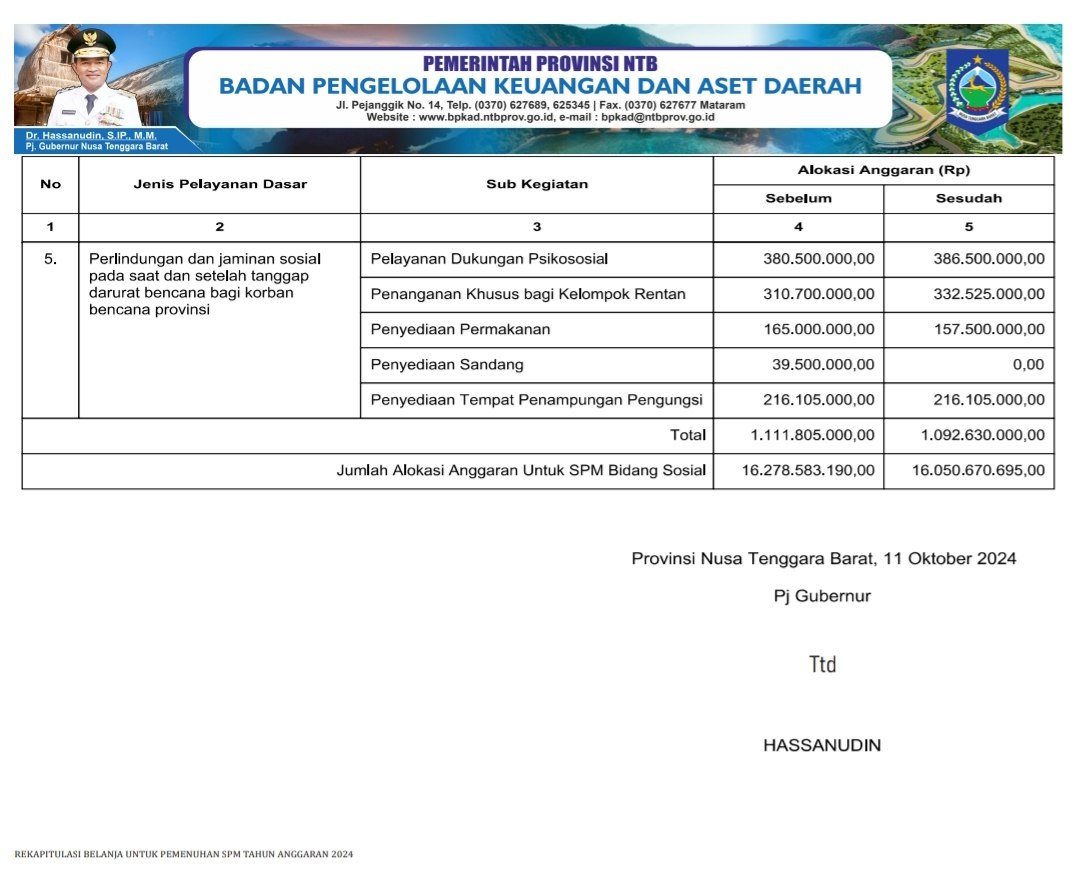 Dr. Hassanudin, S.IP., M.M.
Pj. Gubernur Nusa Tenggara Barat

PEMERINTAH PROVINSI NTB
BADAN PENGELOLAAN KEUANGAN DAN ASET DAERAH
Jl. Pejanggik No. 14, Telp. (0370) 627689, 625345 | Fax. (0370) 627677 Mataram
Website : www.bpkad.ntbprov.go.id, e-mail : bpkad@ntbprov.go.id

| No | Jenis Pelayanan Dasar | Sub Kegiatan | Alokasi Anggaran (Rp) Sebelum | Alokasi Anggaran (Rp) Sesudah |
|---|---|---|---|---|
| 1 | 2 | 3 | 4 | 5 |
| 5. | Perlindungan dan jaminan sosial pada saat dan setelah tanggap darurat bencana bagi korban bencana provinsi | Pelayanan Dukungan Psikososial | 380.500.000,00 | 386.500.000,00 |
| | | Penanganan Khusus bagi Kelompok Rentan | 310.700.000,00 | 332.525.000,00 |
| | | Penyediaan Permakanan | 165.000.000,00 | 157.500.000,00 |
| | | Penyediaan Sandang | 39.500.000,00 | 0,00 |
| | | Penyediaan Tempat Penampungan Pengungsi | 216.105.000,00 | 216.105.000,00 |
| | | Total | 1.111.805.000,00 | 1.092.630.000,00 |
| | | Jumlah Alokasi Anggaran Untuk SPM Bidang Sosial | 16.278.583.190,00 | 16.050.670.695,00 |

Provinsi Nusa Tenggara Barat, 11 Oktober 2024
Pj Gubernur

Ttd

HASSANUDIN

REKAPITULASI BELANJA UNTUK PEMENUHAN SPM TAHUN ANGGARAN 2024